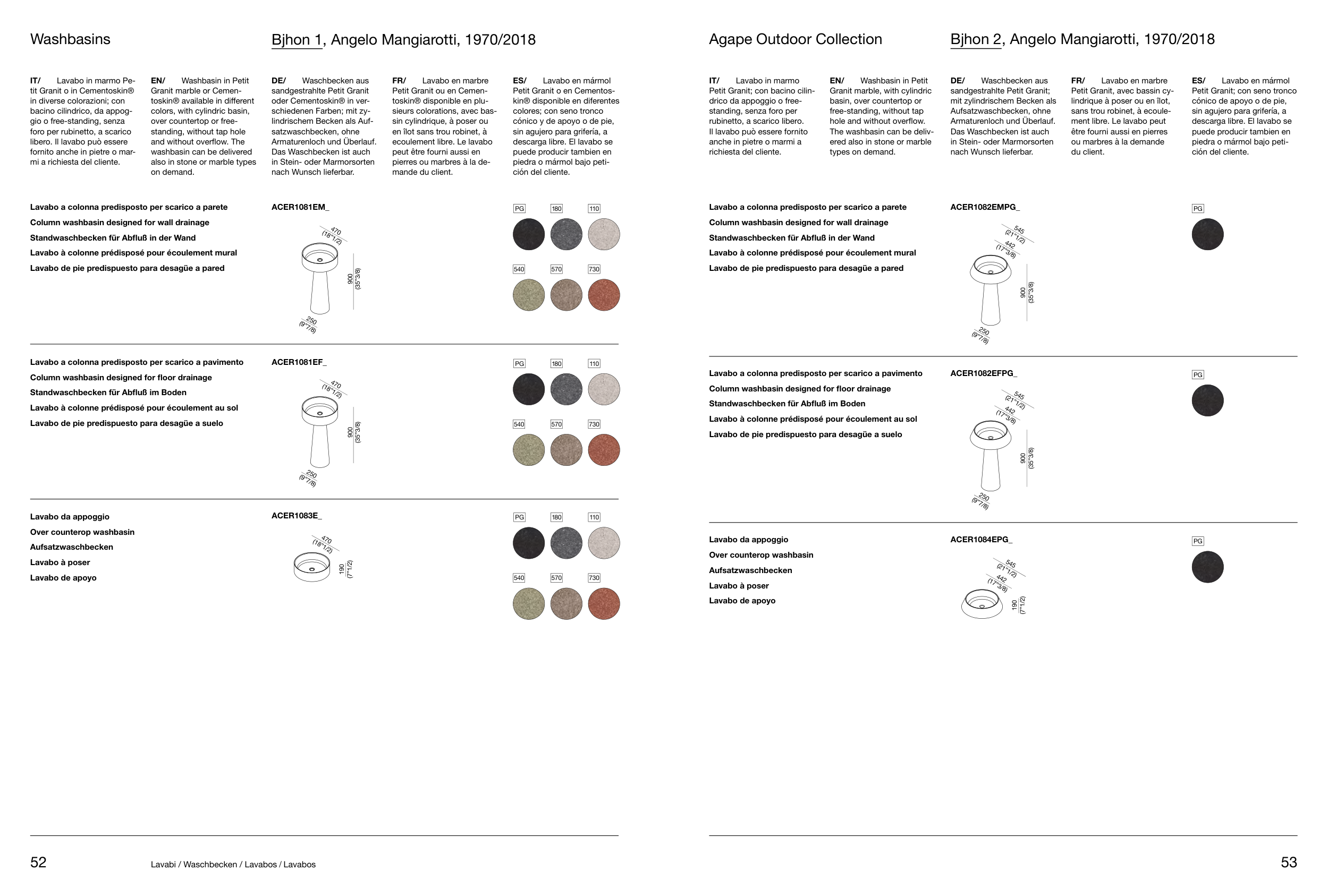 Washbasins

Bjhon 1, Angelo Mangiarotti, 1970/2018

IT/ Lavabo in marmo Petit Granit o in Cementoskin® in diverse colorazioni; con bacino cilindrico, da appoggio o free-standing, senza foro per rubinetto, a scarico libero. Il lavabo può essere fornito anche in pietre o marmi a richiesta del cliente.

EN/ Washbasin in Petit Granit marble or Cementoskin® available in different colors, with cylindric basin, over countertop or free-standing, without tap hole and without overflow. The washbasin can be delivered also in stone or marble types on demand.

DE/ Waschbecken aus sandgestrahlte Petit Granit oder Cementoskin® in verschiedenen Farben; mit zylindrischem Becken als Aufsatzwaschbecken, ohne Armaturenloch und Überlauf. Das Waschbecken ist auch in Stein- oder Marmorsorten nach Wunsch lieferbar.

FR/ Lavabo en marbre Petit Granit ou en Cementoskin® disponible en plusieurs colorations, avec bassin cylindrique, à poser ou en îlot sans trou robinet, à ecoulement libre. Le lavabo peut être fourni aussi en pierres ou marbres à la demande du client.

ES/ Lavabo en mármol Petit Granit o en Cementoskin® disponible en diferentes colores; con seno tronco cónico y de apoyo o de pie, sin agujero para grifería, a descarga libre. El lavabo se puede producir tambien en piedra o mármol bajo petición del cliente.

Lavabo a colonna predisposto per scarico a parete
Column washbasin designed for wall drainage
Standwaschbecken für Abfluß in der Wand
Lavabo à colonne prédisposé pour écoulement mural
Lavabo de pie predispuesto para desagüe a pared

ACER1081EM_

470 (18"1/2)
900 (35"3/8)
250 (9"7/8)

PG 180 110
540 570 730

Lavabo a colonna predisposto per scarico a pavimento
Column washbasin designed for floor drainage
Standwaschbecken für Abfluß im Boden
Lavabo à colonne prédisposé pour écoulement au sol
Lavabo de pie predispuesto para desagüe a suelo

ACER1081EF_

470 (18"1/2)
900 (35"3/8)
250 (9"7/8)

PG 180 110
540 570 730

Lavabo da appoggio
Over counterop washbasin
Aufsatzwaschbecken
Lavabo à poser
Lavabo de apoyo

ACER1083E_

470 (18"1/2)
190 (7"1/2)

PG 180 110
540 570 730

52 Lavabi / Waschbecken / Lavabos / Lavabos

Agape Outdoor Collection

Bjhon 2, Angelo Mangiarotti, 1970/2018

IT/ Lavabo in marmo Petit Granit; con bacino cilindrico da appoggio o free-standing, senza foro per rubinetto, a scarico libero. Il lavabo può essere fornito anche in pietre o marmi a richiesta del cliente.

EN/ Washbasin in Petit Granit marble, with cylindric basin, over countertop or free-standing, without tap hole and without overflow. The washbasin can be delivered also in stone or marble types on demand.

DE/ Waschbecken aus sandgestrahlte Petit Granit; mit zylindrischem Becken als Aufsatzwaschbecken, ohne Armaturenloch und Überlauf. Das Waschbecken ist auch in Stein- oder Marmorsorten nach Wunsch lieferbar.

FR/ Lavabo en marbre Petit Granit, avec bassin cylindrique à poser ou en îlot, sans trou robinet, à ecoulement libre. Le lavabo peut être fourni aussi en pierres ou marbres à la demande du client.

ES/ Lavabo en mármol Petit Granit; con seno tronco cónico de apoyo o de pie, sin agujero para grifería, a descarga libre. El lavabo se puede producir tambien en piedra o mármol bajo petición del cliente.

Lavabo a colonna predisposto per scarico a parete
Column washbasin designed for wall drainage
Standwaschbecken für Abfluß in der Wand
Lavabo à colonne prédisposé pour écoulement mural
Lavabo de pie predispuesto para desagüe a pared

ACER1082EMPG_

545 (21"1/2)
442 (17"3/8)
900 (35"3/8)
250 (9"7/8)

PG

Lavabo a colonna predisposto per scarico a pavimento
Column washbasin designed for floor drainage
Standwaschbecken für Abfluß im Boden
Lavabo à colonne prédisposé pour écoulement au sol
Lavabo de pie predispuesto para desagüe a suelo

ACER1082EFPG_

545 (21"1/2)
442 (17"3/8)
900 (35"3/8)
250 (9"7/8)

PG

Lavabo da appoggio
Over counterop washbasin
Aufsatzwaschbecken
Lavabo à poser
Lavabo de apoyo

ACER1084EPG_

545 (21"1/2)
442 (17"3/8)
190 (7"1/2)

PG

53